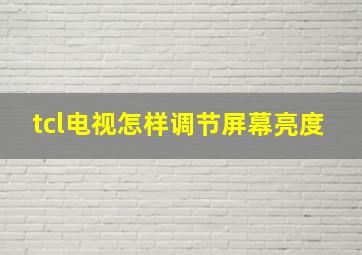 tcl电视怎样调节屏幕亮度